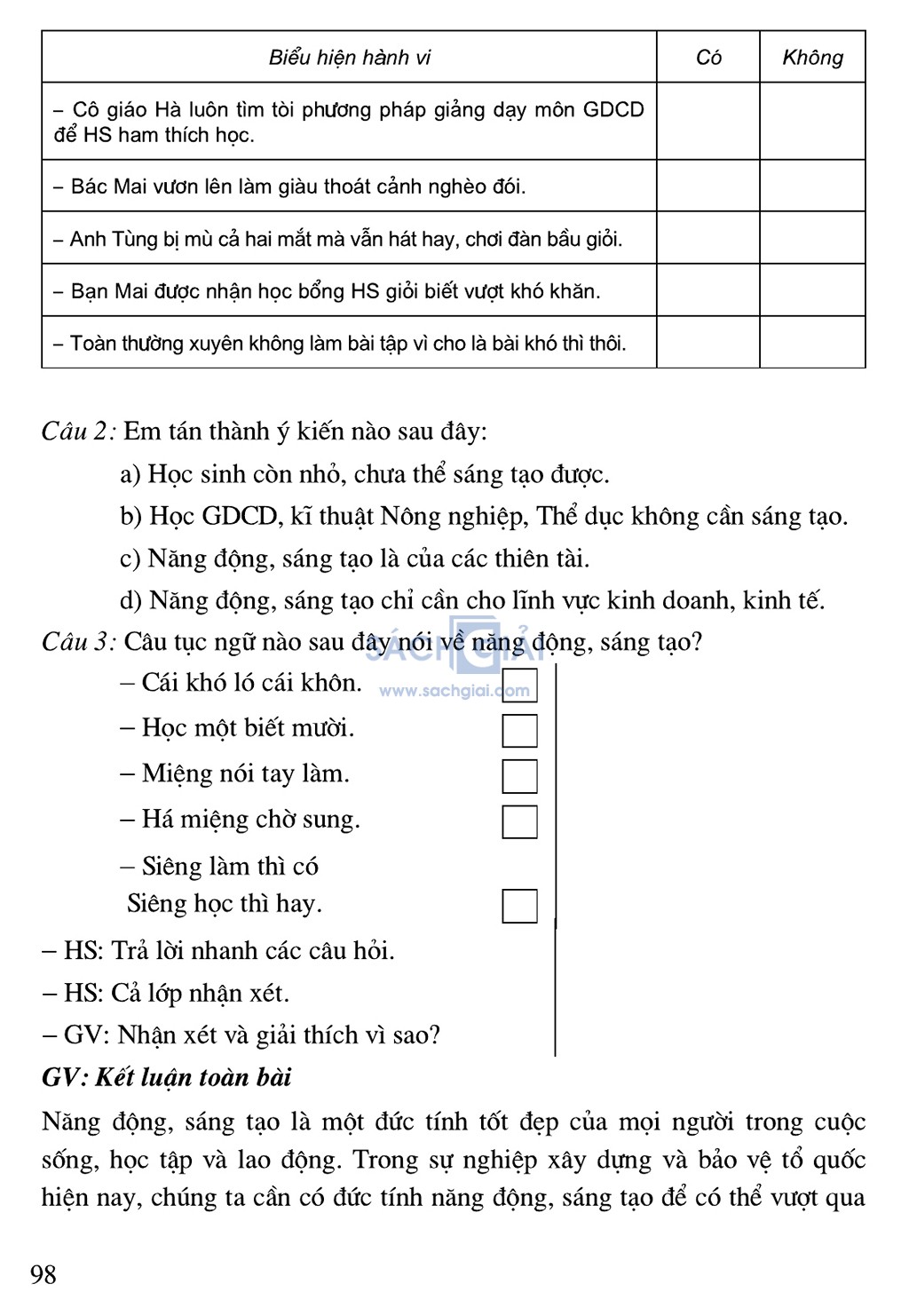 | Biểu hiện hành vi | Có | Không |
|---|---|---|
| – Cô giáo Hà luôn tìm tòi phương pháp giảng dạy môn GDCD để HS ham thích học. | | |
| – Bác Mai vươn lên làm giàu thoát cảnh nghèo đói. | | |
| – Anh Tùng bị mù cả hai mắt mà vẫn hát hay, chơi đàn bầu giỏi. | | |
| – Bạn Mai được nhận học bổng HS giỏi biết vượt khó khăn. | | |
| – Toàn thường xuyên không làm bài tập vì cho là bài khó thì thôi. | | |

Câu 2: Em tán thành ý kiến nào sau đây:

a) Học sinh còn nhỏ, chưa thể sáng tạo được.

b) Học GDCD, kĩ thuật Nông nghiệp, Thể dục không cần sáng tạo.

c) Năng động, sáng tạo là của các thiên tài.

d) Năng động, sáng tạo chỉ cần cho lĩnh vực kinh doanh, kinh tế.

Câu 3: Câu tục ngữ nào sau đây nói về năng động, sáng tạo?

SÁCH GIẢI www.sachgiai.com

– Cái khó ló cái khôn.

– Học một biết mười.

– Miệng nói tay làm.

– Há miệng chờ sung.

– Siêng làm thì có
Siêng học thì hay.

– HS: Trả lời nhanh các câu hỏi.

– HS: Cả lớp nhận xét.

– GV: Nhận xét và giải thích vì sao?

GV: Kết luận toàn bài

Năng động, sáng tạo là một đức tính tốt đẹp của mọi người trong cuộc sống, học tập và lao động. Trong sự nghiệp xây dựng và bảo vệ tổ quốc hiện nay, chúng ta cần có đức tính năng động, sáng tạo để có thể vượt qua

98